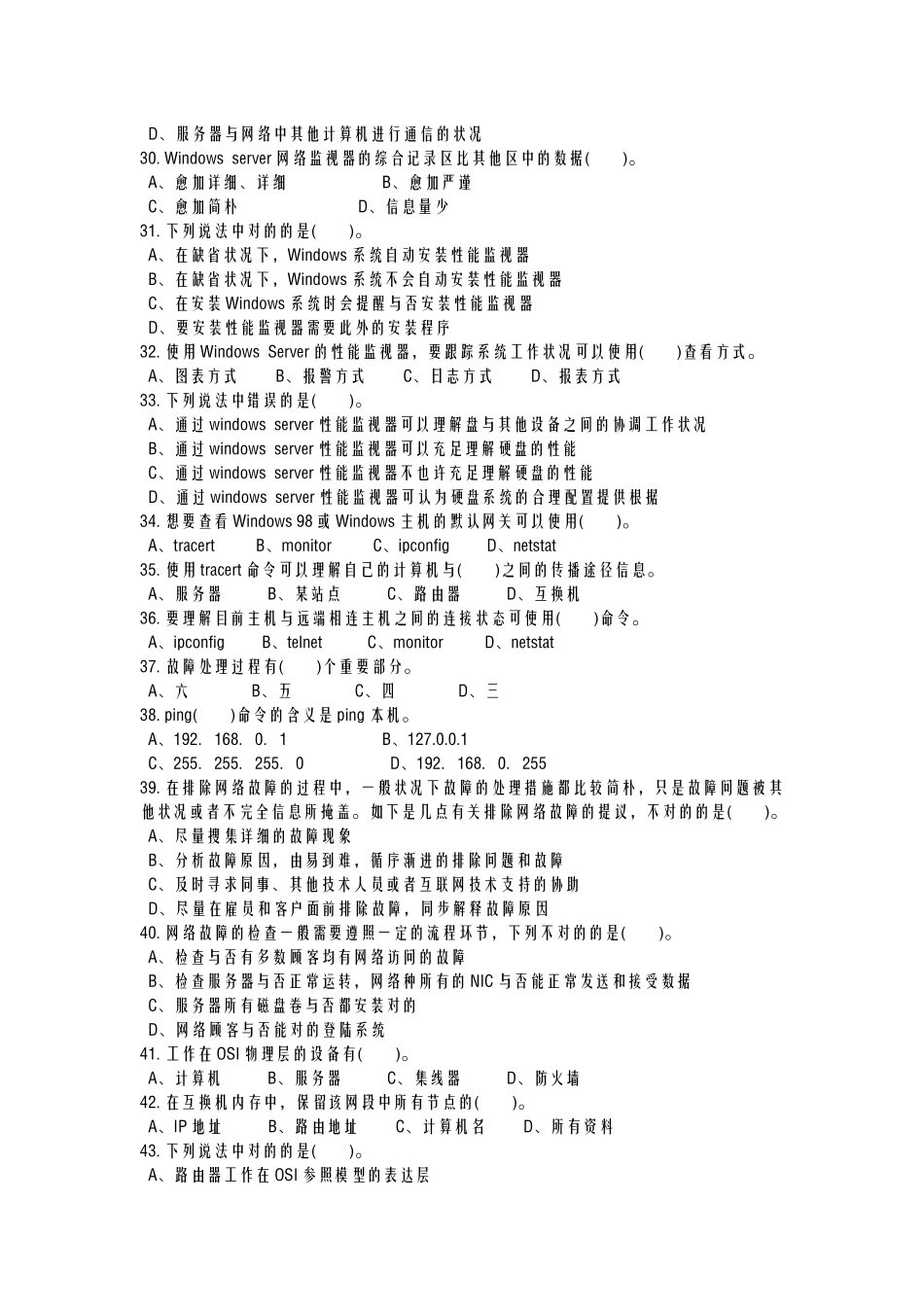 D、服务器与网络中其他计算机进行通信的状况
30.Windows server网络监视器的综合记录区比其他区中的数据(　　)。
A、愈加详细、详细　　　　B、愈加严谨
C、愈加简朴　　　　D、信息量少
31.下列说法中对的的是(　　)。
A、在缺省状况下，Windows系统自动安装性能监视器
B、在缺省状况下，Windows系统不会自动安装性能监视器
C、在安装Windows系统时会提醒与否安装性能监视器
D、要安装性能监视器需要此外的安装程序
32.使用Windows Server的性能监视器，要跟踪系统工作状况可以使用(　　)查看方式。
A、图表方式　　B、报警方式　　C、日志方式　　D、报表方式
33.下列说法中错误的是(　　)。
A、通过windows server性能监视器可以理解盘与其他设备之间的协调工作状况
B、通过windows server性能监视器可以充足理解硬盘的性能
C、通过windows server性能监视器不也许充足理解硬盘的性能
D、通过windows server性能监视器可认为硬盘系统的合理配置提供根据
34.想要查看Windows 98或Windows主机的默认网关可以使用(　　)。
A、tracert　　B、monitor　　C、ipconfig　　D、netstat
35.使用tracert命令可以理解自己的计算机与(　　)之间的传播途径信息。
A、服务器　　B、某站点　　C、路由器　　D、互换机
36.要理解目前主机与远端相连主机之间的连接状态可使用(　　)命令。
A、ipconfig　　B、telnet　　C、monitor　　D、netstat
37.故障处理过程有(　　)个重要部分。
A、六　　B、五　　C、四　　D、三
38.ping(　　)命令的含义是ping本机。
A、192. 168. 0. 1　　　　B、127.0.0.1
C、255. 255. 255. 0　　　　D、192. 168. 0. 255
39.在排除网络故障的过程中，一般状况下故障的处理措施都比较简朴，只是故障问题被其他状况或者不完全信息所掩盖。如下是几点有关排除网络故障的提议，不对的的是(　　)。
A、尽量搜集详细的故障现象
B、分析故障原因，由易到难，循序渐进的排除问题和故障
C、及时寻求同事、其他技术人员或者互联网技术支持的协助
D、尽量在雇员和客户面前排除故障，同步解释故障原因
40.网络故障的检查一般需要遵照一定的流程环节，下列不对的的是(　　)。
A、检查与否有多数顾客均有网络访问的故障
B、检查服务器与否正常运转，网络种所有的NIC与否能正常发送和接受数据
C、服务器所有磁盘卷与否都安装对的
D、网络顾客与否能对的登陆系统
41.工作在OSI物理层的设备有(　　)。
A、计算机　　B、服务器　　C、集线器　　D、防火墙
42.在互换机内存中，保留该网段中所有节点的(　　)。
A、IP地址　　B、路由地址　　C、计算机名　　D、所有资料
43.下列说法中对的的是(　　)。
A、路由器工作在OSI参照模型的表达层